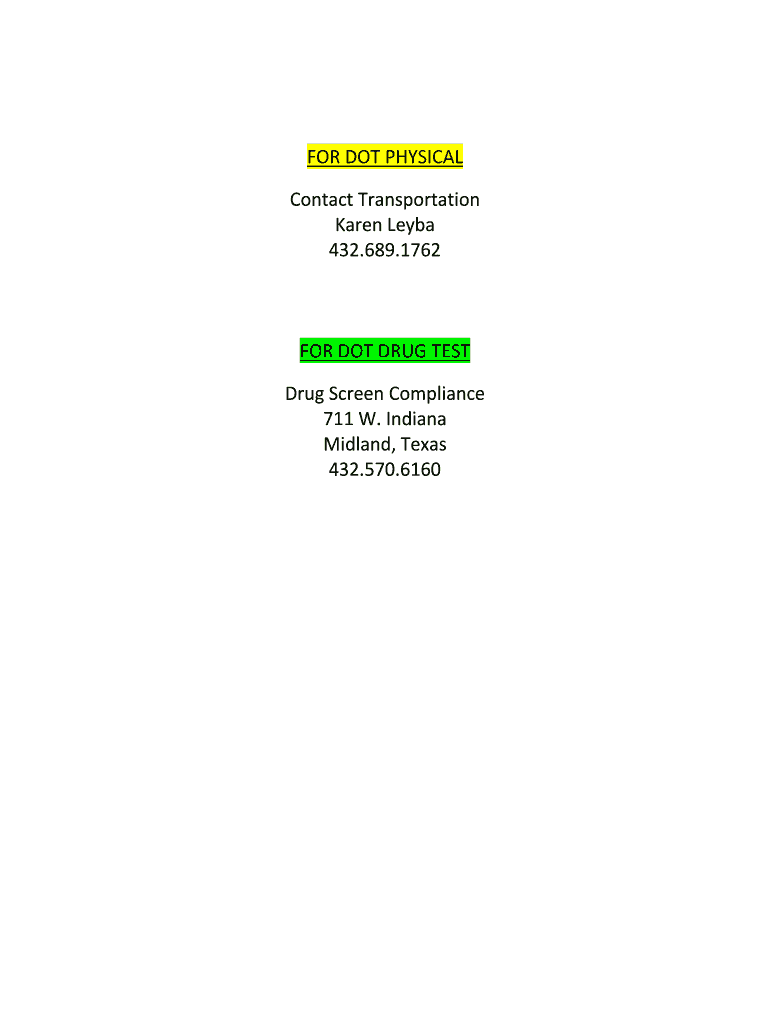 FOR DOT PHYSICAL

Contact Transportation
Karen Leyba
432.689.1762

FOR DOT DRUG TEST

Drug Screen Compliance
711 W. Indiana
Midland, Texas
432.570.6160